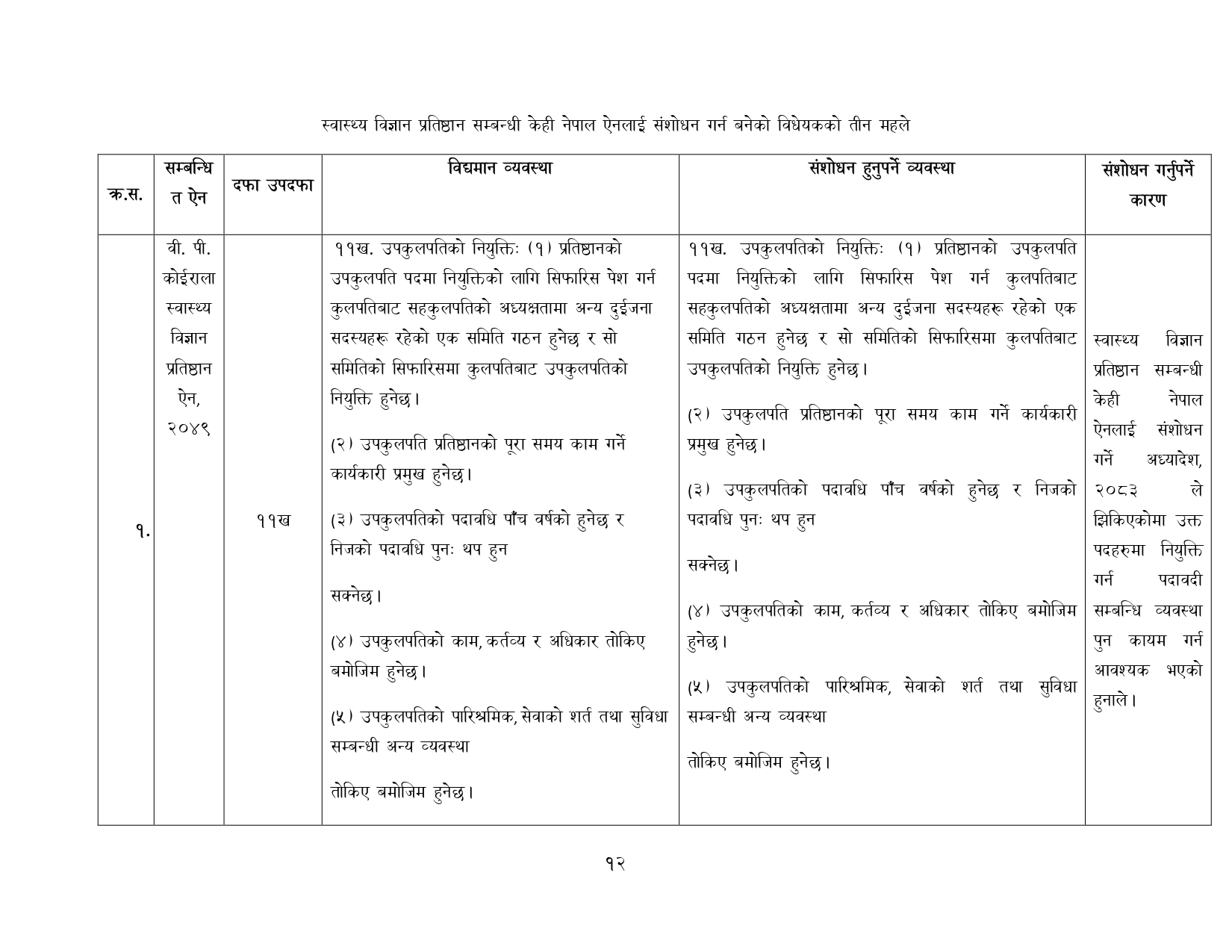 स्वास्थ्य विज्ञान प्रतिष्ठान सम्बन्धी केही नेपाल ऐनलाई संशोधन गर्न बनेको विधेयकको तीन महले

| क्र.स. | सम्बन्धित ऐन | दफा उपदफा | विद्यमान व्यवस्था | संशोधन हुनुपर्ने व्यवस्था | संशोधन गर्नुपर्ने कारण |
|---|---|---|---|---|---|
| १. | वी. पी. कोईराला स्वास्थ्य विज्ञान प्रतिष्ठान ऐन, २०४९ | ११ख | ११ख. उपकुलपतिको नियुक्तिः (१) प्रतिष्ठानको उपकुलपति पदमा नियुक्तिको लागि सिफारिस पेश गर्न कुलपतिबाट सहकुलपतिको अध्यक्षतामा अन्य दुईजना सदस्यहरू रहेको एक समिति गठन हुनेछ र सो समितिको सिफारिसमा कुलपतिबाट उपकुलपतिको नियुक्ति हुनेछ। (२) उपकुलपति प्रतिष्ठानको पूरा समय काम गर्ने कार्यकारी प्रमुख हुनेछ। (३) उपकुलपतिको पदावधि पाँच वर्षको हुनेछ र निजको पदावधि पुनः थप हुन सक्नेछ। (४) उपकुलपतिको काम, कर्तव्य र अधिकार तोकिए बमोजिम हुनेछ। (५) उपकुलपतिको पारिश्रमिक, सेवाको शर्त तथा सुविधा सम्बन्धी अन्य व्यवस्था तोकिए बमोजिम हुनेछ। | ११ख. उपकुलपतिको नियुक्तिः (१) प्रतिष्ठानको उपकुलपति पदमा नियुक्तिको लागि सिफारिस पेश गर्न कुलपतिबाट सहकुलपतिको अध्यक्षतामा अन्य दुईजना सदस्यहरू रहेको एक समिति गठन हुनेछ र सो समितिको सिफारिसमा कुलपतिबाट उपकुलपतिको नियुक्ति हुनेछ। (२) उपकुलपति प्रतिष्ठानको पूरा समय काम गर्ने कार्यकारी प्रमुख हुनेछ। (३) उपकुलपतिको पदावधि पाँच वर्षको हुनेछ र निजको पदावधि पुनः थप हुन सक्नेछ। (४) उपकुलपतिको काम, कर्तव्य र अधिकार तोकिए बमोजिम हुनेछ। (५) उपकुलपतिको पारिश्रमिक, सेवाको शर्त तथा सुविधा सम्बन्धी अन्य व्यवस्था तोकिए बमोजिम हुनेछ। | स्वास्थ्य विज्ञान प्रतिष्ठान सम्बन्धी केही नेपाल ऐनलाई संशोधन गर्ने अध्यादेश, २०८३ ले झिकिएकोमा उक्त पदहरुमा नियुक्ति गर्न पदावदी सम्बन्धि व्यवस्था पुन कायम गर्न आवश्यक भएको हुनाले। |

१२